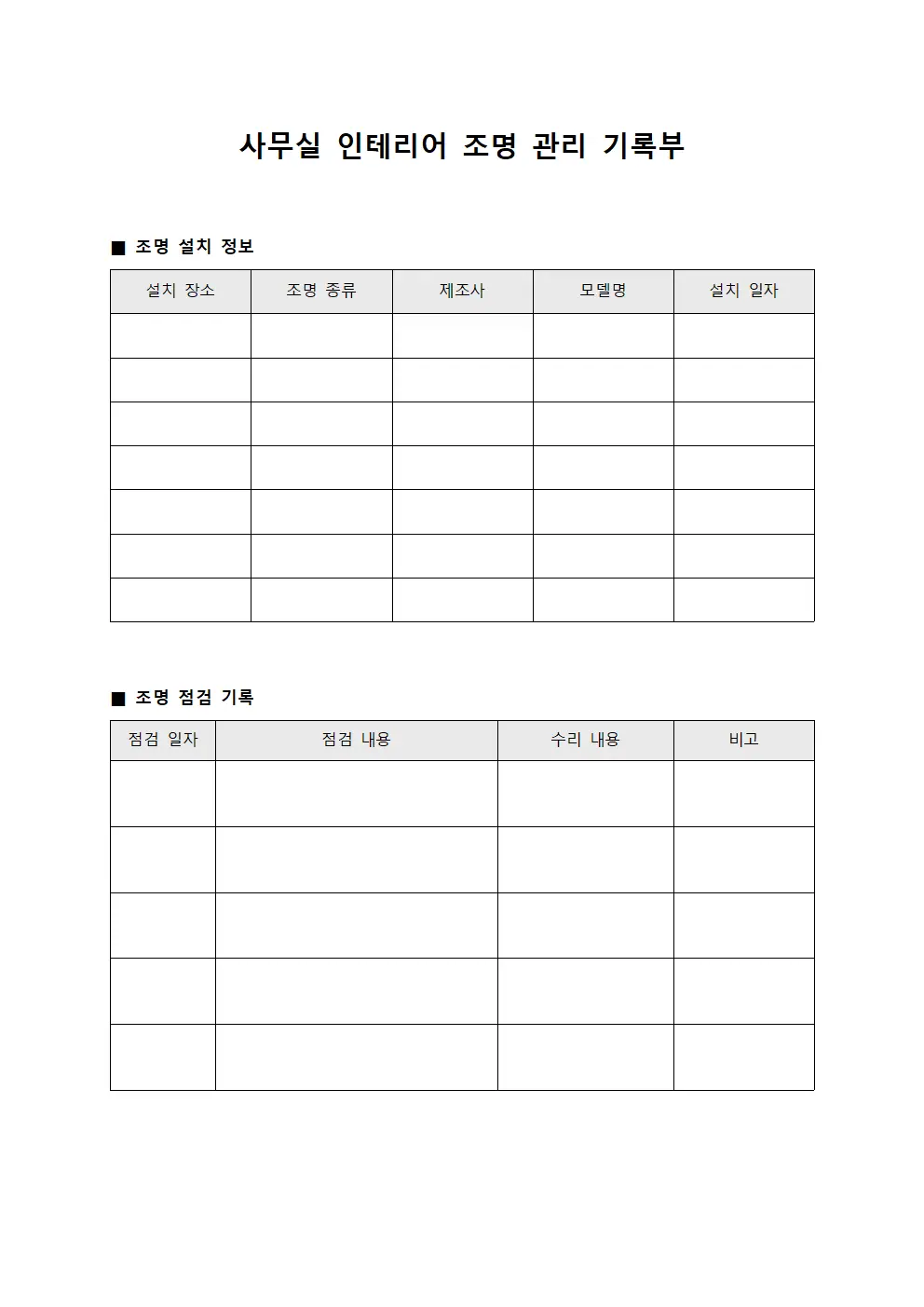 사무실 인테리어 조명 관리 기록부

■ 조명 설치 정보

| 설치 장소 | 조명 종류 | 제조사 | 모델명 | 설치 일자 |
|---|---|---|---|---|
| | | | | |
| | | | | |
| | | | | |
| | | | | |
| | | | | |
| | | | | |
| | | | | |

■ 조명 점검 기록

| 점검 일자 | 점검 내용 | 수리 내용 | 비고 |
|---|---|---|---|
| | | | |
| | | | |
| | | | |
| | | | |
| | | | |